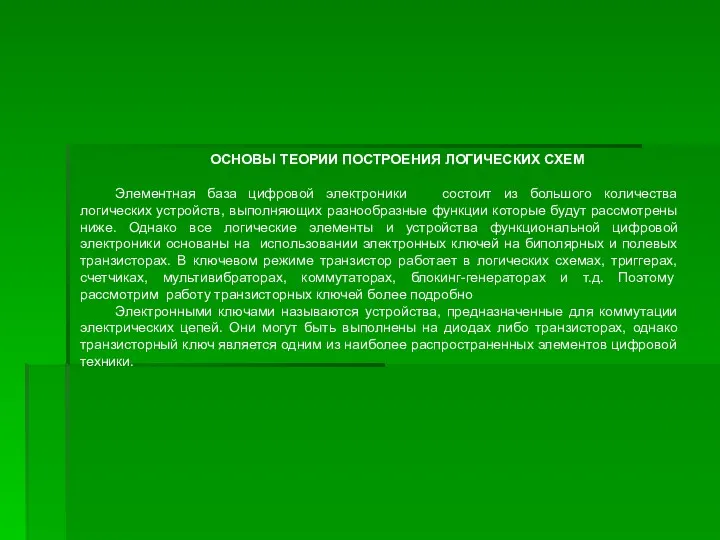 ОСНОВЫ ТЕОРИИ ПОСТРОЕНИЯ ЛОГИЧЕСКИХ СХЕМ

Элементная база цифровой электроники состоит из большого количества логических устройств, выполняющих разнообразные функции которые будут рассмотрены ниже. Однако все логические элементы и устройства функциональной цифровой электроники основаны на использовании электронных ключей на биполярных и полевых транзисторах. В ключевом режиме транзистор работает в логических схемах, триггерах, счетчиках, мультивибраторах, коммутаторах, блокинг-генераторах и т.д. Поэтому рассмотрим работу транзисторных ключей более подробно

Электронными ключами называются устройства, предназначенные для коммутации электрических цепей. Они могут быть выполнены на диодах либо транзисторах, однако транзисторный ключ является одним из наиболее распространенных элементов цифровой техники.